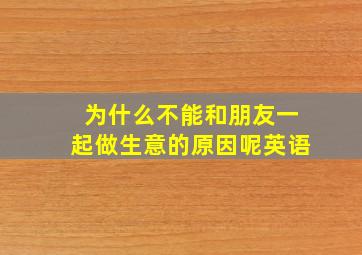 为什么不能和朋友一起做生意的原因呢英语